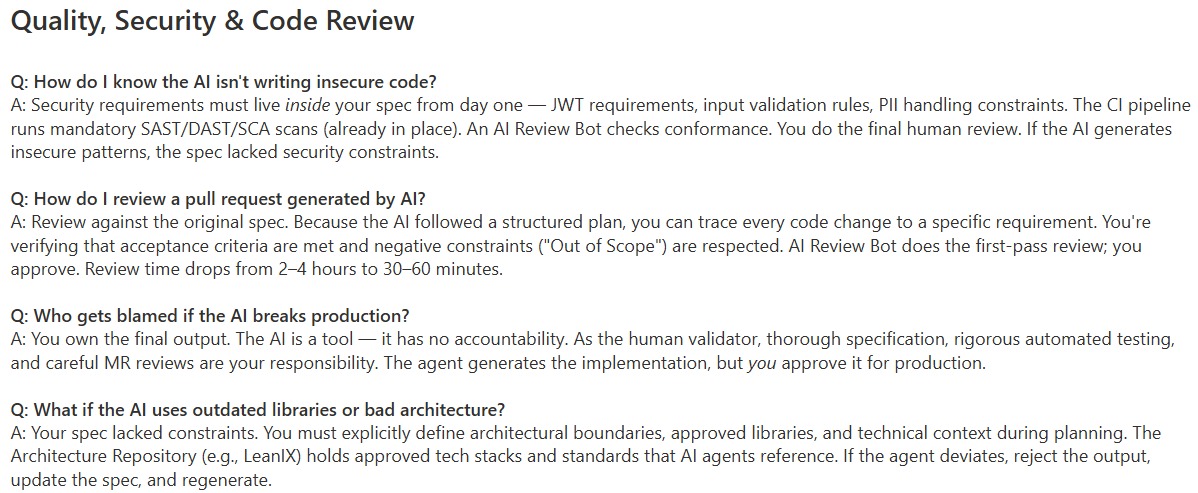 Quality, Security & Code Review

Q: How do I know the AI isn't writing insecure code?
A: Security requirements must live inside your spec from day one — JWT requirements, input validation rules, PII handling constraints. The CI pipeline runs mandatory SAST/DAST/SCA scans (already in place). An AI Review Bot checks conformance. You do the final human review. If the AI generates insecure patterns, the spec lacked security constraints.

Q: How do I review a pull request generated by AI?
A: Review against the original spec. Because the AI followed a structured plan, you can trace every code change to a specific requirement. You're verifying that acceptance criteria are met and negative constraints ("Out of Scope") are respected. AI Review Bot does the first-pass review; you approve. Review time drops from 2–4 hours to 30–60 minutes.

Q: Who gets blamed if the AI breaks production?
A: You own the final output. The AI is a tool — it has no accountability. As the human validator, thorough specification, rigorous automated testing, and careful MR reviews are your responsibility. The agent generates the implementation, but you approve it for production.

Q: What if the AI uses outdated libraries or bad architecture?
A: Your spec lacked constraints. You must explicitly define architectural boundaries, approved libraries, and technical context during planning. The Architecture Repository (e.g., LeanIX) holds approved tech stacks and standards that AI agents reference. If the agent deviates, reject the output, update the spec, and regenerate.